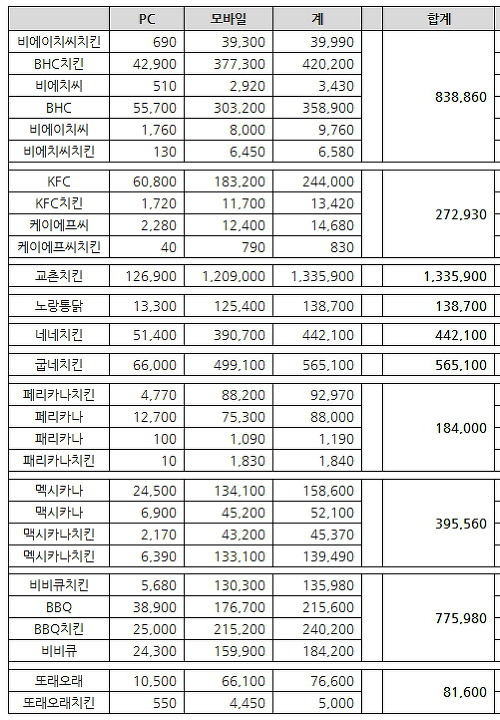 |  | PC | 모바일 | 계 | 합계 |
|---|---|---|---|---|
| 비에이치씨치킨 | 690 | 39,300 | 39,990 | 838,860 |
| BHC치킨 | 42,900 | 377,300 | 420,200 | |
| 비에치씨 | 510 | 2,920 | 3,430 | |
| BHC | 55,700 | 303,200 | 358,900 | |
| 비에이치씨 | 1,760 | 8,000 | 9,760 | |
| 비에치씨치킨 | 130 | 6,450 | 6,580 | |
| KFC | 60,800 | 183,200 | 244,000 | 272,930 |
| KFC치킨 | 1,720 | 11,700 | 13,420 | |
| 케이에프씨 | 2,280 | 12,400 | 14,680 | |
| 케이에프씨치킨 | 40 | 790 | 830 | |
| 교촌치킨 | 126,900 | 1,209,000 | 1,335,900 | 1,335,900 |
| 노랑통닭 | 13,300 | 125,400 | 138,700 | 138,700 |
| 네네치킨 | 51,400 | 390,700 | 442,100 | 442,100 |
| 굽네치킨 | 66,000 | 499,100 | 565,100 | 565,100 |
| 페리카나치킨 | 4,770 | 88,200 | 92,970 | 184,000 |
| 페리카나 | 12,700 | 75,300 | 88,000 | |
| 패리카나 | 100 | 1,090 | 1,190 | |
| 패리카나치킨 | 10 | 1,830 | 1,840 | |
| 멕시카나 | 24,500 | 134,100 | 158,600 | 395,560 |
| 맥시카나 | 6,900 | 45,200 | 52,100 | |
| 맥시카나치킨 | 2,170 | 43,200 | 45,370 | |
| 멕시카나치킨 | 6,390 | 133,100 | 139,490 | |
| 비비큐치킨 | 5,680 | 130,300 | 135,980 | 775,980 |
| BBQ | 38,900 | 176,700 | 215,600 | |
| BBQ치킨 | 25,000 | 215,200 | 240,200 | |
| 비비큐 | 24,300 | 159,900 | 184,200 | |
| 또래오래 | 10,500 | 66,100 | 76,600 | 81,600 |
| 또래오래치킨 | 550 | 4,450 | 5,000 | |